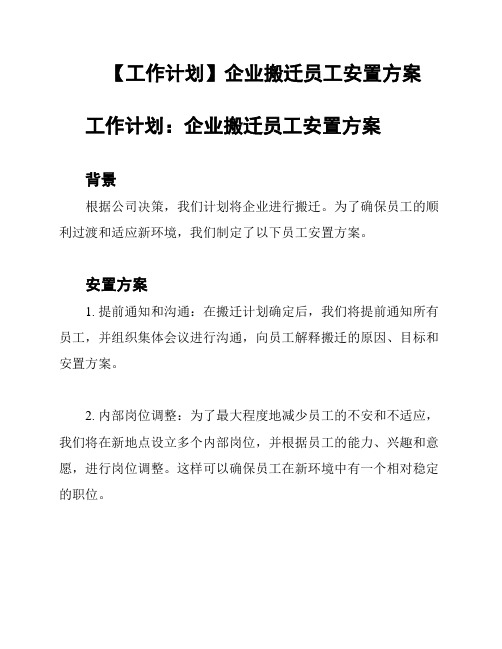 【工作计划】企业搬迁员工安置方案

工作计划：企业搬迁员工安置方案

背景

根据公司决策，我们计划将企业进行搬迁。为了确保员工的顺利过渡和适应新环境，我们制定了以下员工安置方案。

安置方案

1. 提前通知和沟通：在搬迁计划确定后，我们将提前通知所有员工，并组织集体会议进行沟通，向员工解释搬迁的原因、目标和安置方案。

2. 内部岗位调整：为了最大程度地减少员工的不安和不适应，我们将在新地点设立多个内部岗位，并根据员工的能力、兴趣和意愿，进行岗位调整。这样可以确保员工在新环境中有一个相对稳定的职位。